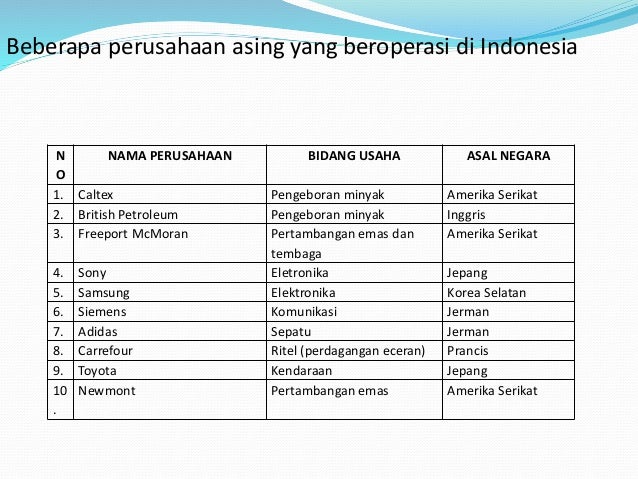 Beberapa perusahaan asing yang beroperasi di Indonesia

| NO | NAMA PERUSAHAAN | BIDANG USAHA | ASAL NEGARA |
|---|---|---|---|
| 1. | Caltex | Pengeboran minyak | Amerika Serikat |
| 2. | British Petroleum | Pengeboran minyak | Inggris |
| 3. | Freeport McMoran | Pertambangan emas dan tembaga | Amerika Serikat |
| 4. | Sony | Eletronika | Jepang |
| 5. | Samsung | Elektronika | Korea Selatan |
| 6. | Siemens | Komunikasi | Jerman |
| 7. | Adidas | Sepatu | Jerman |
| 8. | Carrefour | Ritel (perdagangan eceran) | Prancis |
| 9. | Toyota | Kendaraan | Jepang |
| 10. | Newmont | Pertambangan emas | Amerika Serikat |